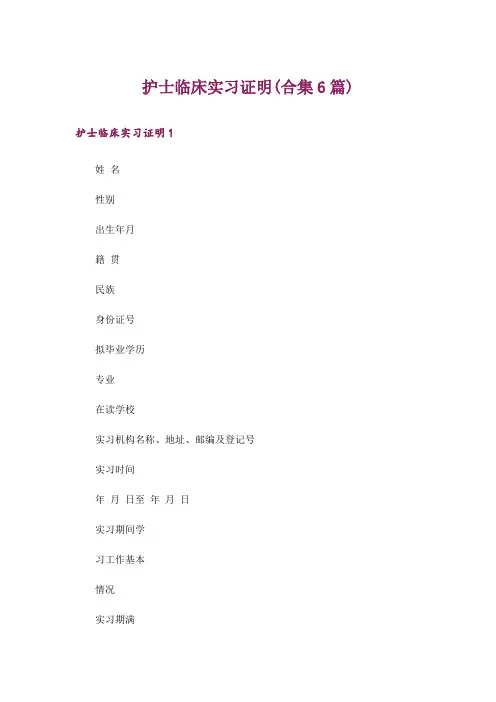 护士临床实习证明(合集6篇)

护士临床实习证明1

姓 名

性别

出生年月

籍 贯

民族

身份证号

拟毕业学历

专业

在读学校

实习机构名称、地址、邮编及登记号

实习时间

年 月 日至 年 月 日

实习期间学

习工作基本

情况

实习期满